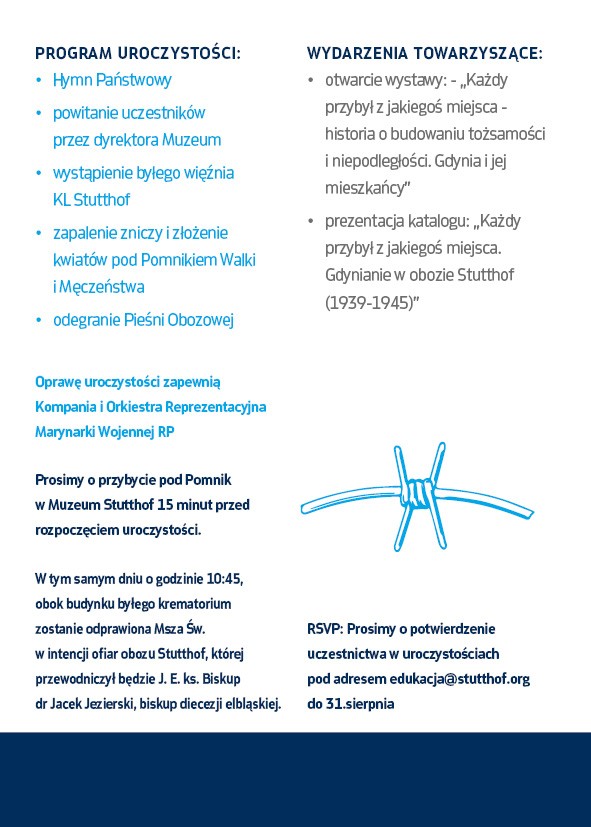 PROGRAM UROCZYSTOŚCI:
• Hymn Państwowy
• powitanie uczestników przez dyrektora Muzeum
• wystąpienie byłego więźnia KL Stutthof
• zapalenie zniczy i złożenie kwiatów pod Pomnikiem Walki i Męczeństwa
• odegranie Pieśni Obozowej

Oprawę uroczystości zapewnią Kompania i Orkiestra Reprezentacyjna Marynarki Wojennej RP

Prosimy o przybycie pod Pomnik w Muzeum Stutthof 15 minut przed rozpoczęciem uroczystości.

W tym samym dniu o godzinie 10:45, obok budynku byłego krematorium zostanie odprawiona Msza Św. w intencji ofiar obozu Stutthof, której przewodniczył będzie J. E. ks. Biskup dr Jacek Jezierski, biskup diecezji elbląskiej.

WYDARZENIA TOWARZYSZĄCE:
• otwarcie wystawy: - „Każdy przybył z jakiegoś miejsca - historia o budowaniu tożsamości i niepodległości. Gdynia i jej mieszkańcy"
• prezentacja katalogu: „Każdy przybył z jakiegoś miejsca. Gdynianie w obozie Stutthof (1939-1945)"

RSVP: Prosimy o potwierdzenie uczestnictwa w uroczystościach pod adresem edukacja@stutthof.org do 31.sierpnia